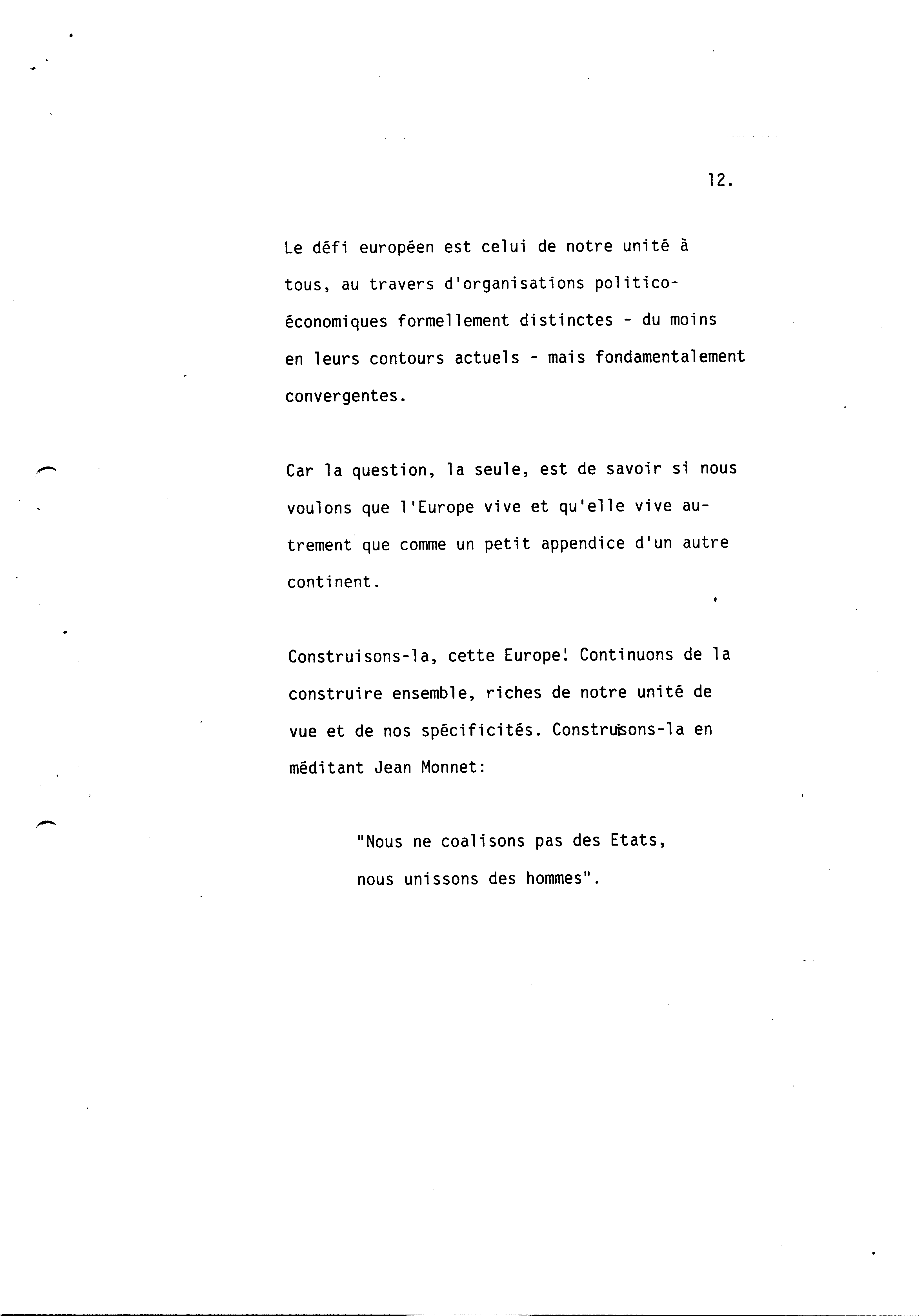 12.

Le défi européen est celui de notre unité à tous, au travers d'organisations politico-économiques formellement distinctes - du moins en leurs contours actuels - mais fondamentalement convergentes.

Car la question, la seule, est de savoir si nous voulons que l'Europe vive et qu'elle vive autrement que comme un petit appendice d'un autre continent.

Construisons-la, cette Europe! Continuons de la construire ensemble, riches de notre unité de vue et de nos spécificités. Construisons-la en méditant Jean Monnet:

"Nous ne coalisons pas des Etats, nous unissons des hommes".